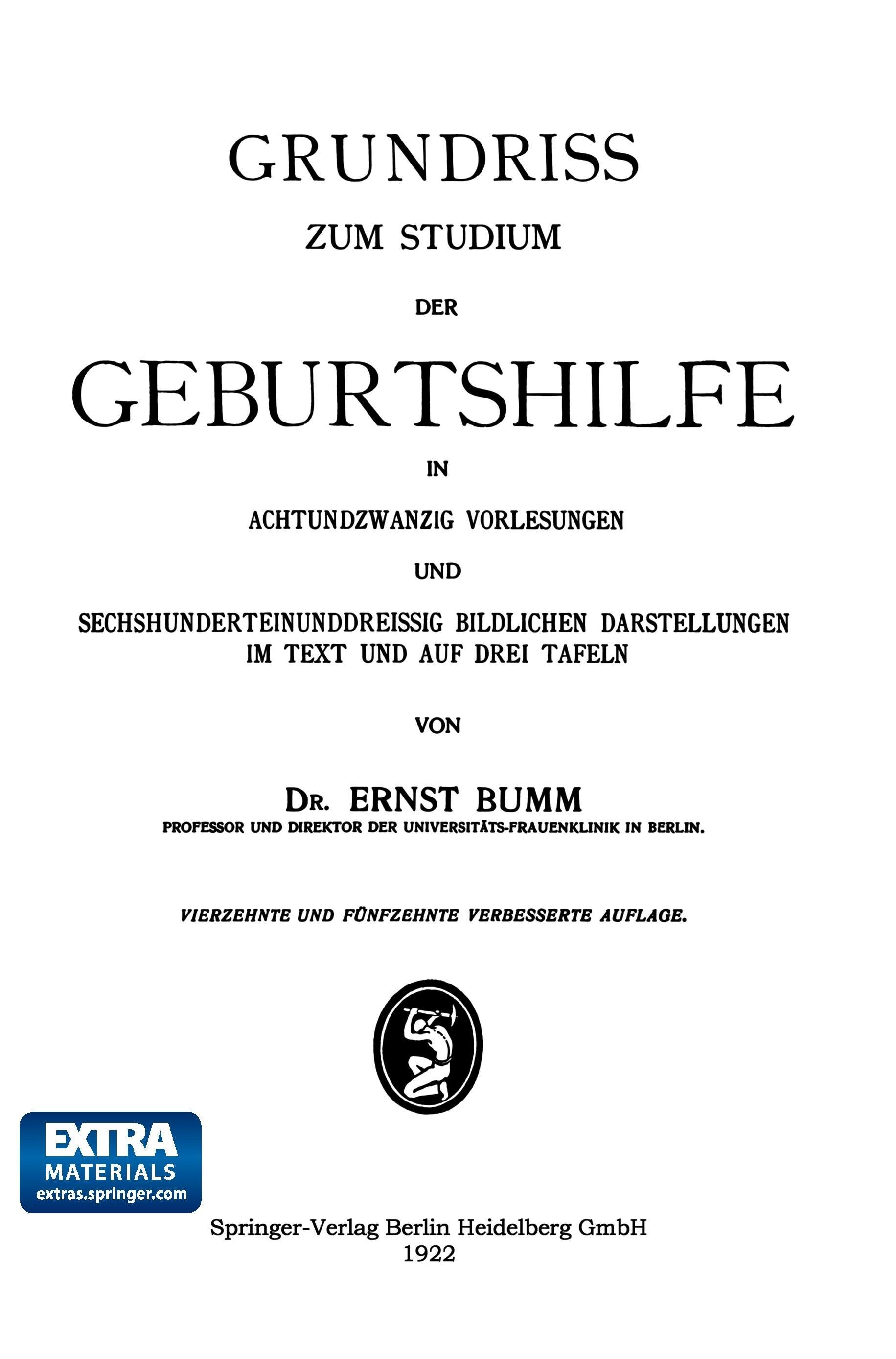 GRUNDRISS

ZUM STUDIUM

DER

GEBURTSHILFE

IN

ACHTUNDZWANZIG VORLESUNGEN

UND

SECHSHUNDERTEINUNDDREISSIG BILDLICHEN DARSTELLUNGEN IM TEXT UND AUF DREI TAFELN

VON

DR. ERNST BUMM

PROFESSOR UND DIREKTOR DER UNIVERSITÄTS-FRAUENKLINIK IN BERLIN.

VIERZEHNTE UND FÜNFZEHNTE VERBESSERTE AUFLAGE.

EXTRA MATERIALS extras.springer.com

Springer-Verlag Berlin Heidelberg GmbH
1922